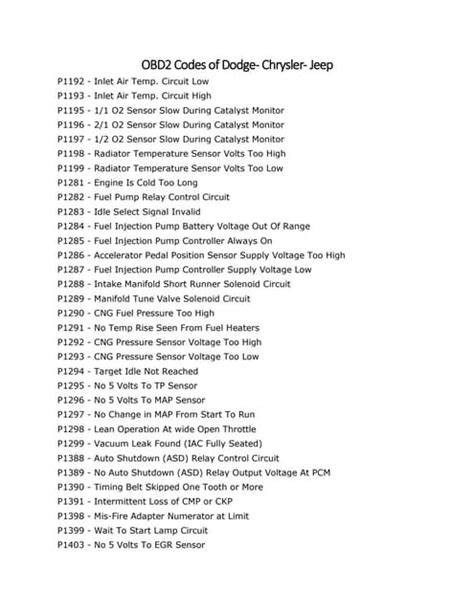 OBD2 Codes of Dodge- Chrysler- Jeep

P1192 - Inlet Air Temp. Circuit Low
P1193 - Inlet Air Temp. Circuit High
P1195 - 1/1 O2 Sensor Slow During Catalyst Monitor
P1196 - 2/1 O2 Sensor Slow During Catalyst Monitor
P1197 - 1/2 O2 Sensor Slow During Catalyst Monitor
P1198 - Radiator Temperature Sensor Volts Too High
P1199 - Radiator Temperature Sensor Volts Too Low
P1281 - Engine Is Cold Too Long
P1282 - Fuel Pump Relay Control Circuit
P1283 - Idle Select Signal Invalid
P1284 - Fuel Injection Pump Battery Voltage Out Of Range
P1285 - Fuel Injection Pump Controller Always On
P1286 - Accelerator Pedal Position Sensor Supply Voltage Too High
P1287 - Fuel Injection Pump Controller Supply Voltage Low
P1288 - Intake Manifold Short Runner Solenoid Circuit
P1289 - Manifold Tune Valve Solenoid Circuit
P1290 - CNG Fuel Pressure Too High
P1291 - No Temp Rise Seen From Fuel Heaters
P1292 - CNG Pressure Sensor Voltage Too High
P1293 - CNG Pressure Sensor Voltage Too Low
P1294 - Target Idle Not Reached
P1295 - No 5 Volts To TP Sensor
P1296 - No 5 Volts To MAP Sensor
P1297 - No Change in MAP From Start To Run
P1298 - Lean Operation At wide Open Throttle
P1299 - Vacuum Leak Found (IAC Fully Seated)
P1388 - Auto Shutdown (ASD) Relay Control Circuit
P1389 - No Auto Shutdown (ASD) Relay Output Voltage At PCM
P1390 - Timing Belt Skipped One Tooth or More
P1391 - Intermittent Loss of CMP or CKP
P1398 - Mis-Fire Adapter Numerator at Limit
P1399 - Wait To Start Lamp Circuit
P1403 - No 5 Volts To EGR Sensor